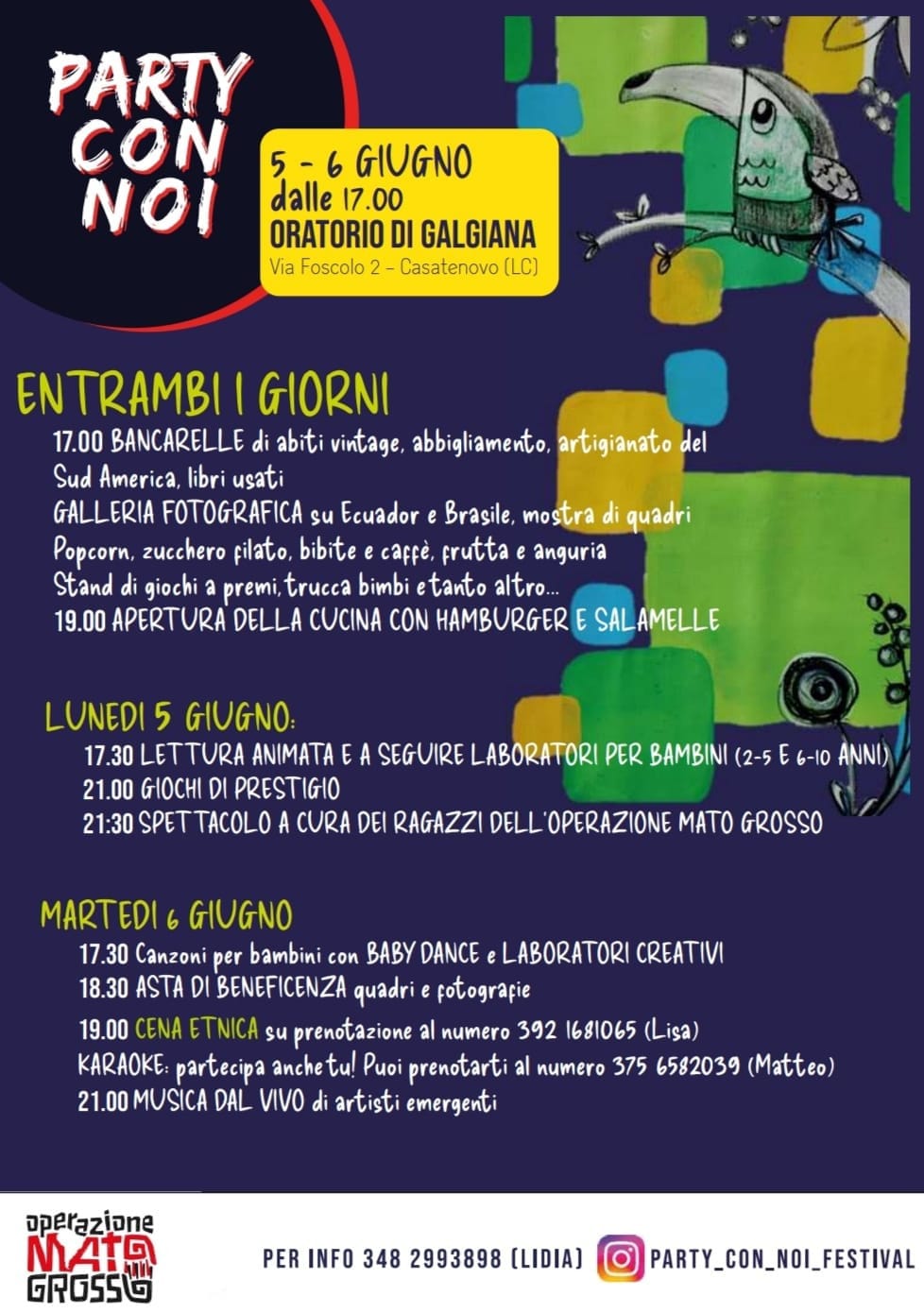 PARTY CON NOI

5 - 6 GIUGNO
dalle 17.00
ORATORIO DI GALGIANA
Via Foscolo 2 – Casatenovo (LC)

ENTRAMBI I GIORNI
17.00 BANCARELLE di abiti vintage, abbigliamento, artigianato del Sud America, libri usati
GALLERIA FOTOGRAFICA su Ecuador e Brasile, mostra di quadri
Popcorn, zucchero filato, bibite e caffè, frutta e anguria
Stand di giochi a premi, trucca bimbi e tanto altro...
19.00 APERTURA DELLA CUCINA CON HAMBURGER E SALAMELLE

LUNEDI 5 GIUGNO:
17.30 LETTURA ANIMATA E A SEGUIRE LABORATORI PER BAMBINI (2-5 E 6-10 ANNI)
21.00 GIOCHI DI PRESTIGIO
21:30 SPETTACOLO A CURA DEI RAGAZZI DELL'OPERAZIONE MATO GROSSO

MARTEDI 6 GIUGNO
17.30 Canzoni per bambini con BABY DANCE e LABORATORI CREATIVI
18.30 ASTA DI BENEFICENZA quadri e fotografie
19.00 CENA ETNICA su prenotazione al numero 392 1681065 (Lisa)
KARAOKE: partecipa anche tu! Puoi prenotarti al numero 375 6582039 (Matteo)
21.00 MUSICA DAL VIVO di artisti emergenti

operazione MATO GROSSO

PER INFO 348 2993898 (LIDIA) PARTY_CON_NOI_FESTIVAL